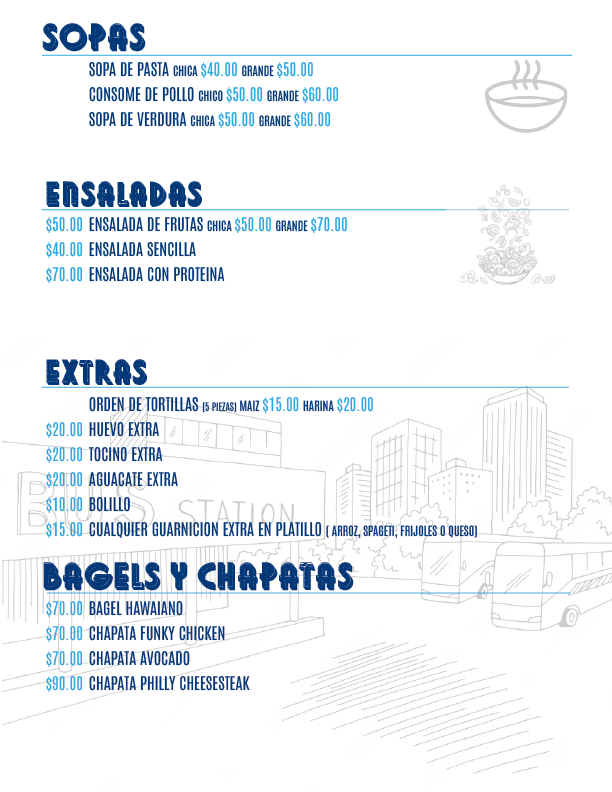 SOPAS

SOPA DE PASTA CHICA $40.00 GRANDE $50.00
CONSOME DE POLLO CHICO $50.00 GRANDE $60.00
SOPA DE VERDURA CHICA $50.00 GRANDE $60.00

ENSALADAS

$50.00 ENSALADA DE FRUTAS CHICA $50.00 GRANDE $70.00
$40.00 ENSALADA SENCILLA
$70.00 ENSALADA CON PROTEINA

EXTRAS

ORDEN DE TORTILLAS (5 PIEZAS) MAIZ $15.00 HARINA $20.00
$20.00 HUEVO EXTRA
$20.00 TOCINO EXTRA
$20.00 AGUACATE EXTRA
$10.00 BOLILLO
$15.00 CUALQUIER GUARNICION EXTRA EN PLATILLO ( ARROZ, SPAGETI, FRIJOLES O QUESO)

BUS STATION

BAGELS Y CHAPATAS

$70.00 BAGEL HAWAIANO
$70.00 CHAPATA FUNKY CHICKEN
$70.00 CHAPATA AVOCADO
$90.00 CHAPATA PHILLY CHEESESTEAK